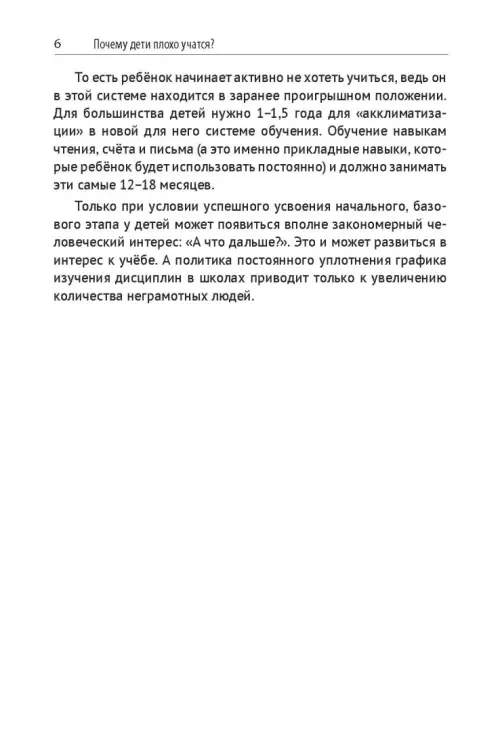 6 Почему дети плохо учатся?

То есть ребёнок начинает активно не хотеть учиться, ведь он в этой системе находится в заранее проигрышном положении. Для большинства детей нужно 1–1,5 года для «акклиматизации» в новой для него системе обучения. Обучение навыкам чтения, счёта и письма (а это именно прикладные навыки, которые ребёнок будет использовать постоянно) и должно занимать эти самые 12–18 месяцев.

Только при условии успешного усвоения начального, базового этапа у детей может появиться вполне закономерный человеческий интерес: «А что дальше?». Это и может развиться в интерес к учёбе. А политика постоянного уплотнения графика изучения дисциплин в школах приводит только к увеличению количества неграмотных людей.